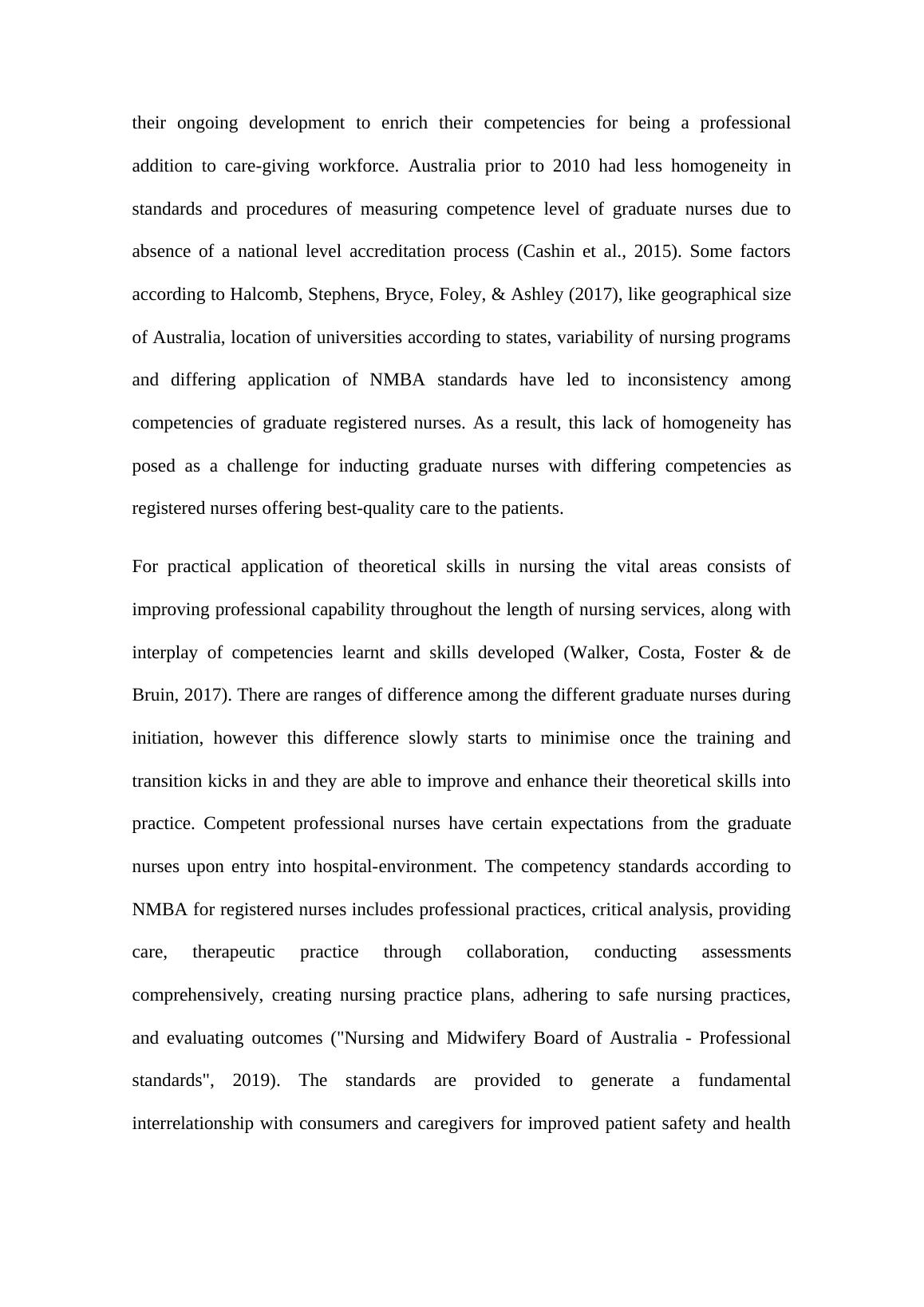 their ongoing development to enrich their competencies for being a professional addition to care-giving workforce. Australia prior to 2010 had less homogeneity in standards and procedures of measuring competence level of graduate nurses due to absence of a national level accreditation process (Cashin et al., 2015). Some factors according to Halcomb, Stephens, Bryce, Foley, & Ashley (2017), like geographical size of Australia, location of universities according to states, variability of nursing programs and differing application of NMBA standards have led to inconsistency among competencies of graduate registered nurses. As a result, this lack of homogeneity has posed as a challenge for inducting graduate nurses with differing competencies as registered nurses offering best-quality care to the patients.

For practical application of theoretical skills in nursing the vital areas consists of improving professional capability throughout the length of nursing services, along with interplay of competencies learnt and skills developed (Walker, Costa, Foster & de Bruin, 2017). There are ranges of difference among the different graduate nurses during initiation, however this difference slowly starts to minimise once the training and transition kicks in and they are able to improve and enhance their theoretical skills into practice. Competent professional nurses have certain expectations from the graduate nurses upon entry into hospital-environment. The competency standards according to NMBA for registered nurses includes professional practices, critical analysis, providing care, therapeutic practice through collaboration, conducting assessments comprehensively, creating nursing practice plans, adhering to safe nursing practices, and evaluating outcomes ("Nursing and Midwifery Board of Australia - Professional standards", 2019). The standards are provided to generate a fundamental interrelationship with consumers and caregivers for improved patient safety and health